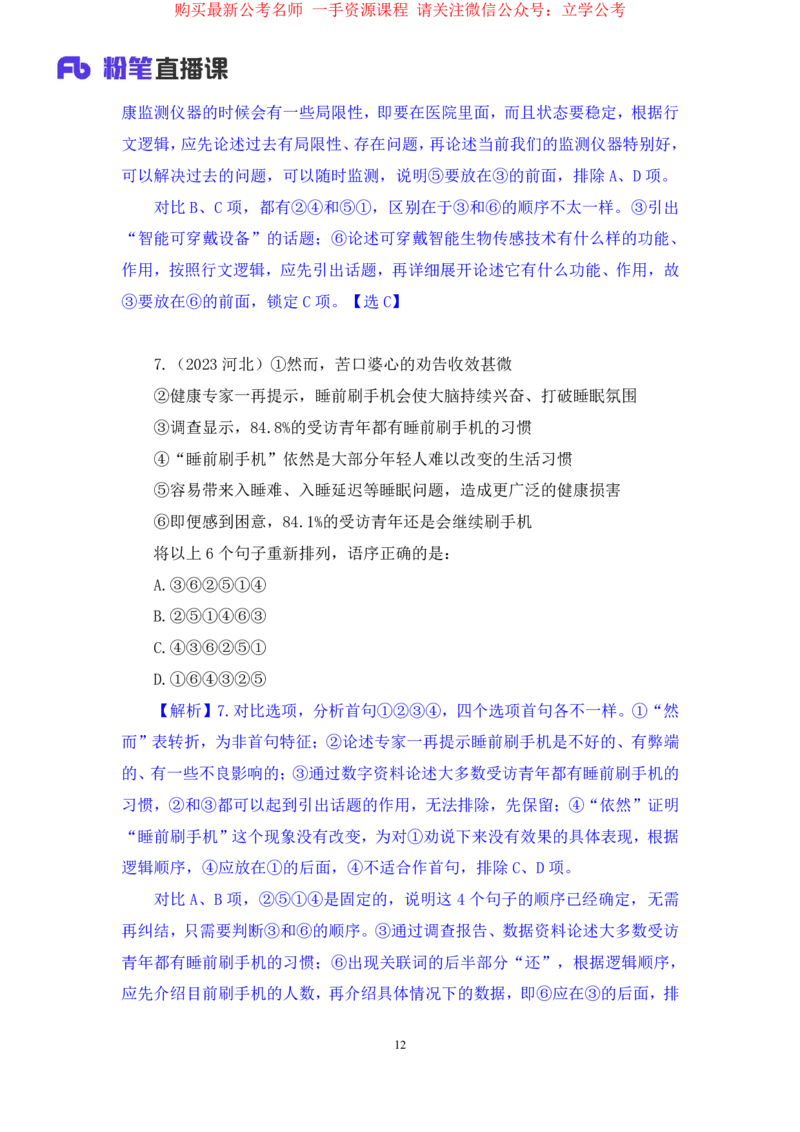 购买最新公考名师 一手资源课程 请关注微信公众号：立学公考

Fb 粉笔直播课

康监测仪器的时候会有一些局限性，即要在医院里面，而且状态要稳定，根据行文逻辑，应先论述过去有局限性、存在问题，再论述当前我们的监测仪器特别好，可以解决过去的问题，可以随时监测，说明⑤要放在③的前面，排除 A、D 项。

对比 B、C 项，都有②④和⑤①，区别在于③和⑥的顺序不太一样。③引出“智能可穿戴设备”的话题；⑥论述可穿戴智能生物传感技术有什么样的功能、作用，按照行文逻辑，应先引出话题，再详细展开论述它有什么功能、作用，故③要放在⑥的前面，锁定 C 项。【选 C】

7.（2023 河北）①然而，苦口婆心的劝告收效甚微

②健康专家一再提示，睡前刷手机会使大脑持续兴奋、打破睡眠氛围

③调查显示，84.8%的受访青年都有睡前刷手机的习惯

④“睡前刷手机”依然是大部分年轻人难以改变的生活习惯

⑤容易带来入睡难、入睡延迟等睡眠问题，造成更广泛的健康损害

⑥即便感到困意，84.1%的受访青年还是会继续刷手机

将以上 6 个句子重新排列，语序正确的是：

A.③⑥②⑤①④

B.②⑤①④⑥③

C.④③⑥②⑤①

D.①⑥④③②⑤

【解析】7.对比选项，分析首句①②③④，四个选项首句各不一样。①“然而”表转折，为非首句特征；②论述专家一再提示睡前刷手机是不好的、有弊端的、有一些不良影响的；③通过数字资料论述大多数受访青年都有睡前刷手机的习惯，②和③都可以起到引出话题的作用，无法排除，先保留；④“依然”证明“睡前刷手机”这个现象没有改变，为对①劝说下来没有效果的具体表现，根据逻辑顺序，④应放在①的后面，④不适合作首句，排除 C、D 项。

对比 A、B 项，②⑤①④是固定的，说明这 4 个句子的顺序已经确定，无需再纠结，只需要判断③和⑥的顺序。③通过调查报告、数据资料论述大多数受访青年都有睡前刷手机的习惯；⑥出现关联词的后半部分“还”，根据逻辑顺序，应先介绍目前刷手机的人数，再介绍具体情况下的数据，即⑥应在③的后面，排

12